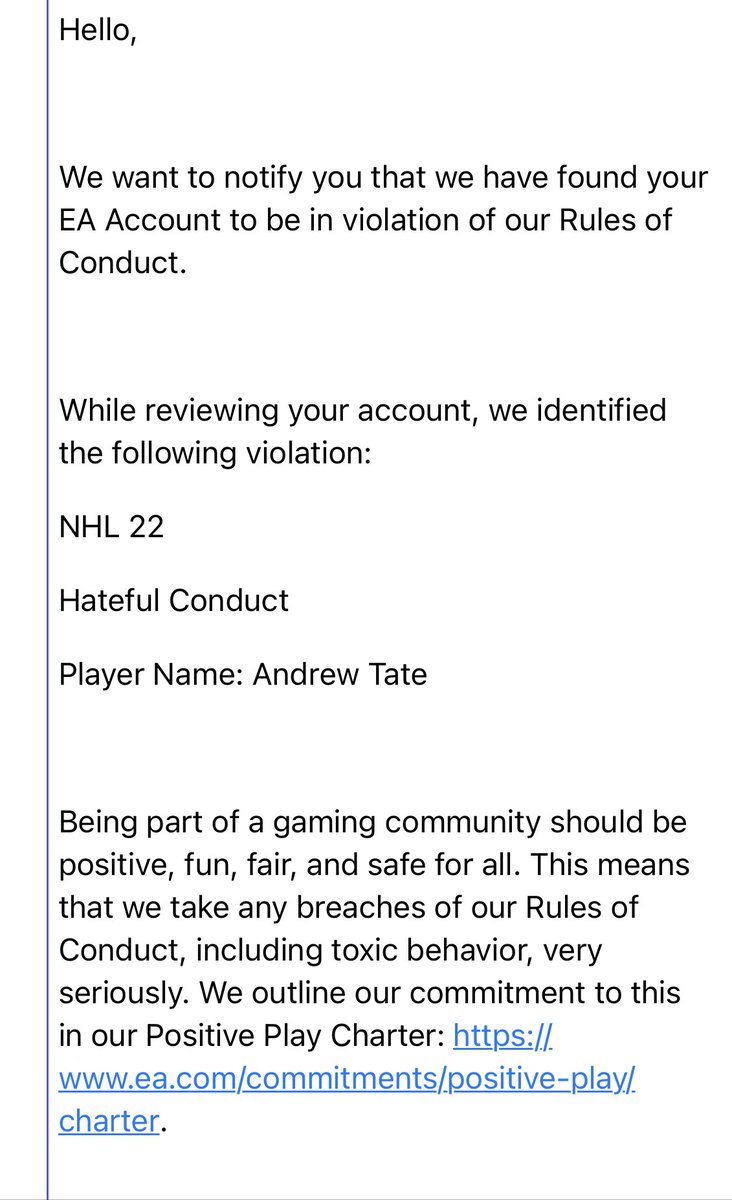 Hello,

We want to notify you that we have found your EA Account to be in violation of our Rules of Conduct.

While reviewing your account, we identified the following violation:

NHL 22

Hateful Conduct

Player Name: Andrew Tate

Being part of a gaming community should be positive, fun, fair, and safe for all. This means that we take any breaches of our Rules of Conduct, including toxic behavior, very seriously. We outline our commitment to this in our Positive Play Charter: https://www.ea.com/commitments/positive-play/charter.